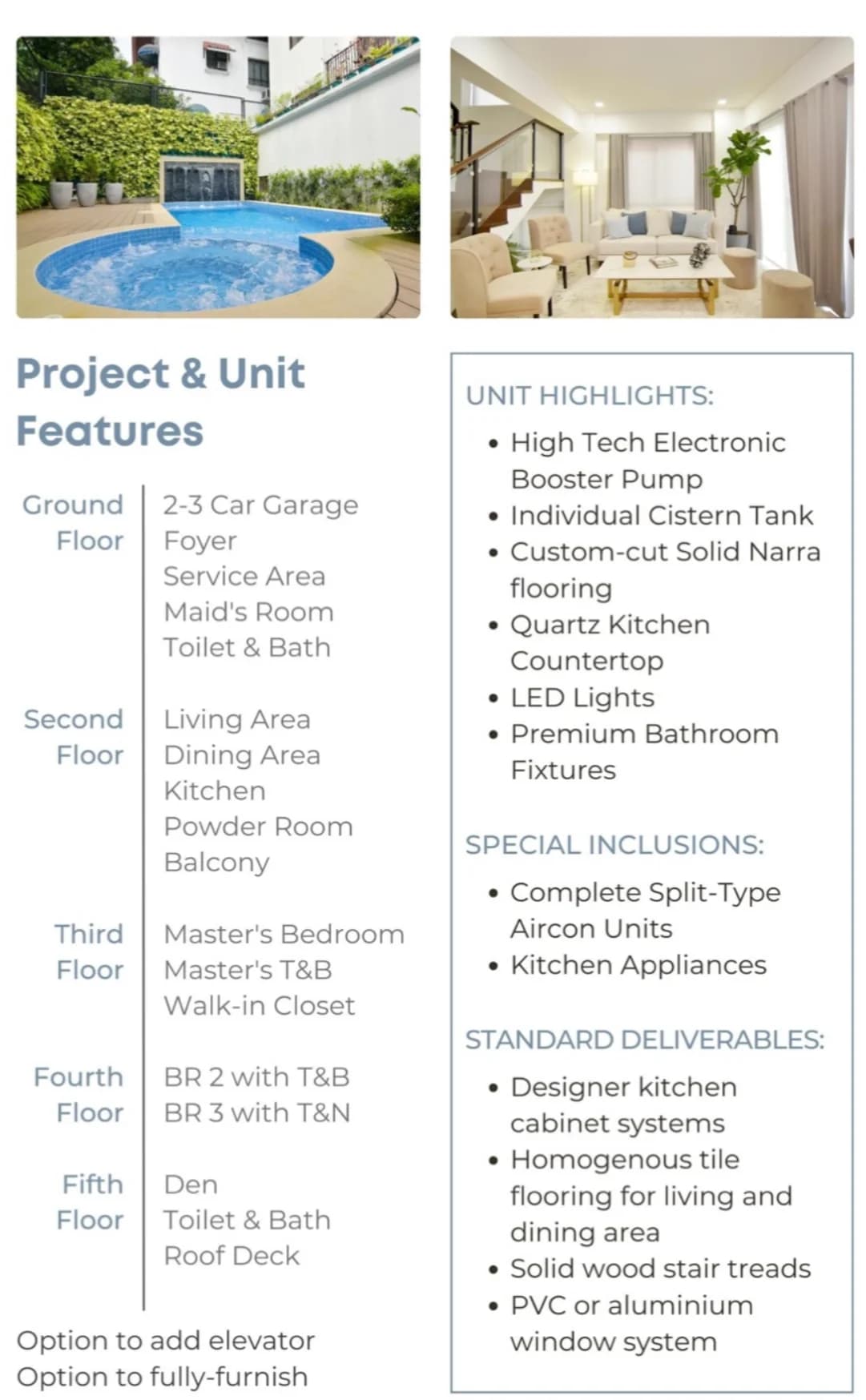 Project & Unit Features

| | |
|---|---|
| Ground Floor | 2-3 Car Garage<br>Foyer<br>Service Area<br>Maid's Room<br>Toilet & Bath |
| Second Floor | Living Area<br>Dining Area<br>Kitchen<br>Powder Room<br>Balcony |
| Third Floor | Master's Bedroom<br>Master's T&B<br>Walk-in Closet |
| Fourth Floor | BR 2 with T&B<br>BR 3 with T&N |
| Fifth Floor | Den<br>Toilet & Bath<br>Roof Deck |

Option to add elevator
Option to fully-furnish

UNIT HIGHLIGHTS:
• High Tech Electronic Booster Pump
• Individual Cistern Tank
• Custom-cut Solid Narra flooring
• Quartz Kitchen Countertop
• LED Lights
• Premium Bathroom Fixtures

SPECIAL INCLUSIONS:
• Complete Split-Type Aircon Units
• Kitchen Appliances

STANDARD DELIVERABLES:
• Designer kitchen cabinet systems
• Homogenous tile flooring for living and dining area
• Solid wood stair treads
• PVC or aluminium window system